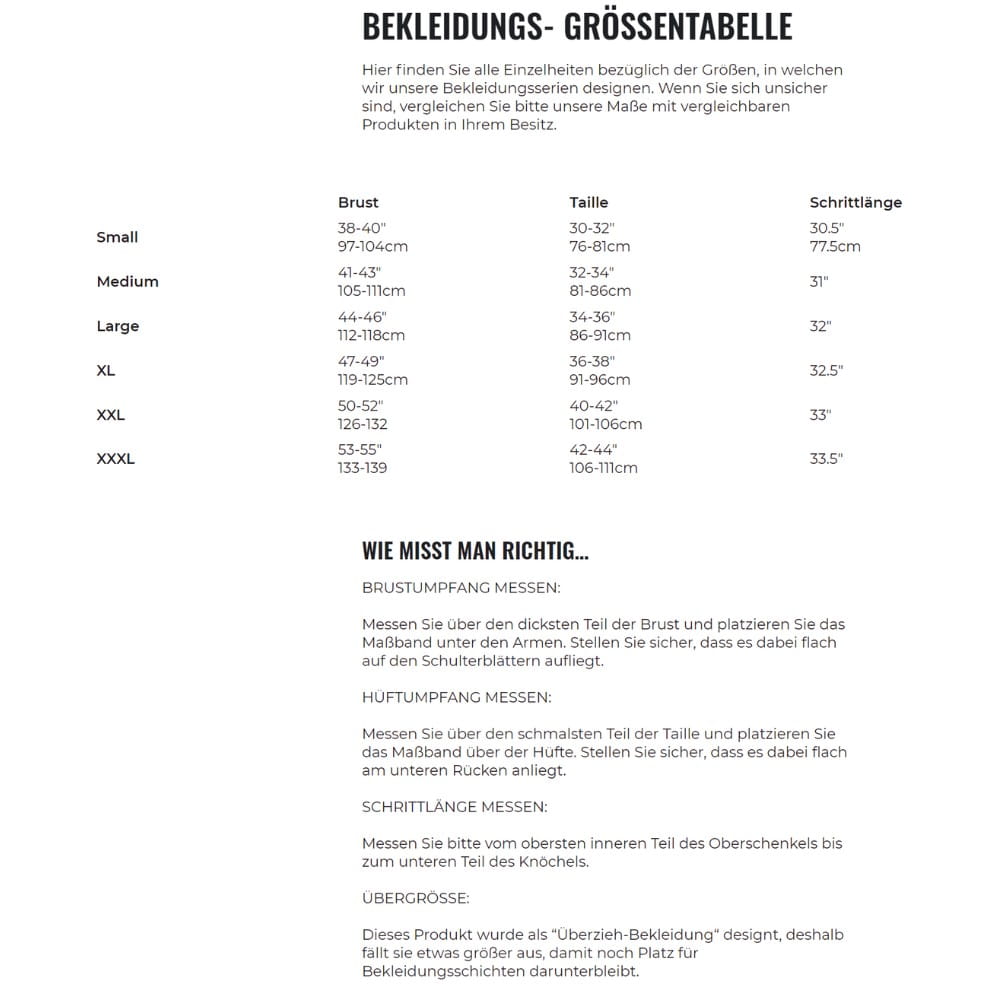 BEKLEIDUNGS- GRÖSSENTABELLE

Hier finden Sie alle Einzelheiten bezüglich der Größen, in welchen wir unsere Bekleidungsserien designen. Wenn Sie sich unsicher sind, vergleichen Sie bitte unsere Maße mit vergleichbaren Produkten in Ihrem Besitz.

| | Brust | Taille | Schrittlänge |
|---|---|---|---|
| Small | 38-40" 97-104cm | 30-32" 76-81cm | 30.5" 77.5cm |
| Medium | 41-43" 105-111cm | 32-34" 81-86cm | 31" |
| Large | 44-46" 112-118cm | 34-36" 86-91cm | 32" |
| XL | 47-49" 119-125cm | 36-38" 91-96cm | 32.5" |
| XXL | 50-52" 126-132 | 40-42" 101-106cm | 33" |
| XXXL | 53-55" 133-139 | 42-44" 106-111cm | 33.5" |

WIE MISST MAN RICHTIG...

BRUSTUMPFANG MESSEN:

Messen Sie über den dicksten Teil der Brust und platzieren Sie das Maßband unter den Armen. Stellen Sie sicher, dass es dabei flach auf den Schulterblättern aufliegt.

HÜFTUMPFANG MESSEN:

Messen Sie über den schmalsten Teil der Taille und platzieren Sie das Maßband über der Hüfte. Stellen Sie sicher, dass es dabei flach am unteren Rücken anliegt.

SCHRITTLÄNGE MESSEN:

Messen Sie bitte vom obersten inneren Teil des Oberschenkels bis zum unteren Teil des Knöchels.

ÜBERGRÖSSE:

Dieses Produkt wurde als "Überzieh-Bekleidung" designt, deshalb fällt sie etwas größer aus, damit noch Platz für Bekleidungsschichten darunterbleibt.